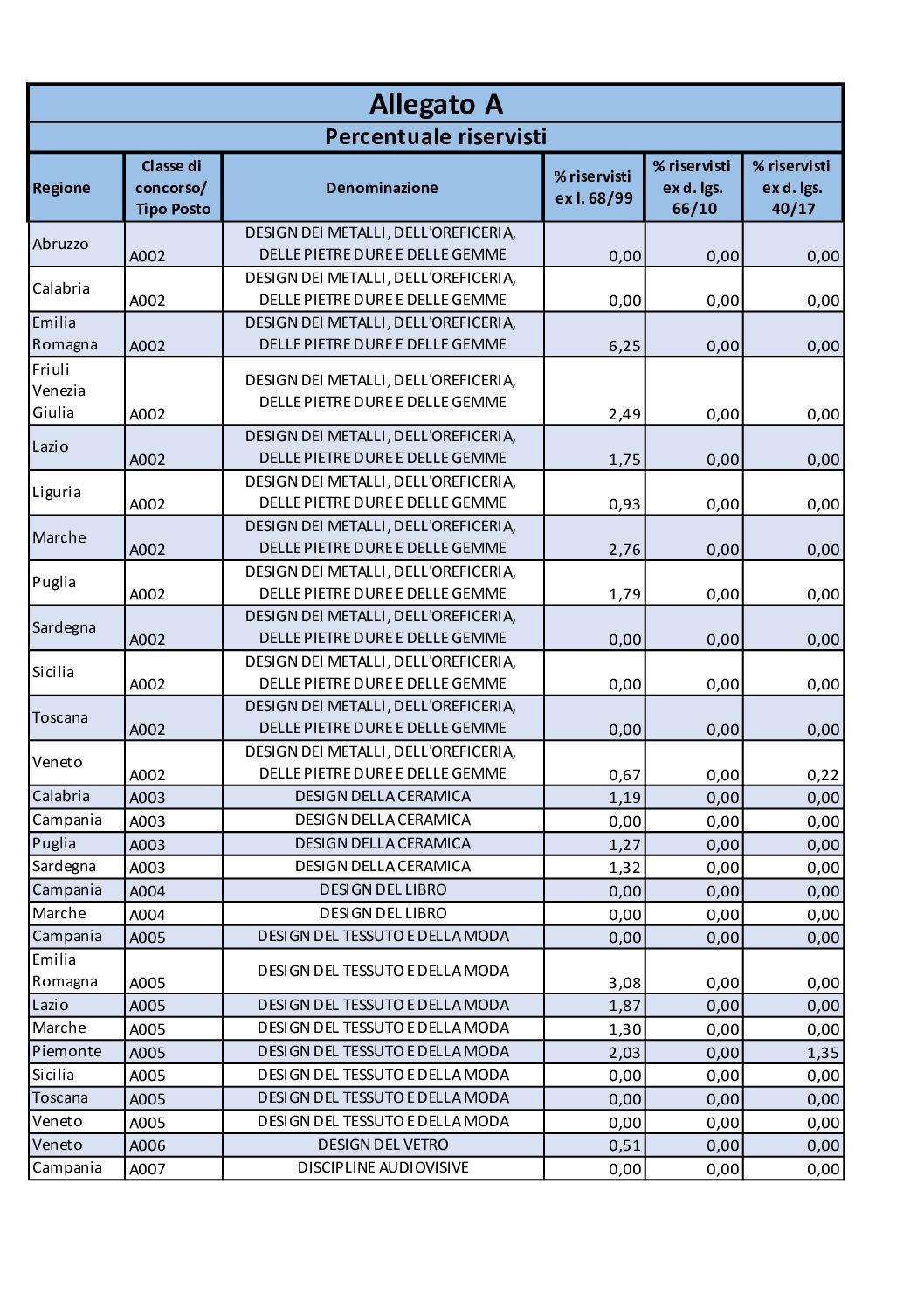 Allegato A

Percentuale riservisti

| Regione | Classe di concorso/ Tipo Posto | Denominazione | % riservisti ex l. 68/99 | % riservisti ex d. lgs. 66/10 | % riservisti ex d. lgs. 40/17 |
|---|---|---|---|---|---|
| Abruzzo | A002 | DESIGN DEI METALLI, DELL'OREFICERIA, DELLE PIETRE DURE E DELLE GEMME | 0,00 | 0,00 | 0,00 |
| Calabria | A002 | DESIGN DEI METALLI, DELL'OREFICERIA, DELLE PIETRE DURE E DELLE GEMME | 0,00 | 0,00 | 0,00 |
| Emilia Romagna | A002 | DESIGN DEI METALLI, DELL'OREFICERIA, DELLE PIETRE DURE E DELLE GEMME | 6,25 | 0,00 | 0,00 |
| Friuli Venezia Giulia | A002 | DESIGN DEI METALLI, DELL'OREFICERIA, DELLE PIETRE DURE E DELLE GEMME | 2,49 | 0,00 | 0,00 |
| Lazio | A002 | DESIGN DEI METALLI, DELL'OREFICERIA, DELLE PIETRE DURE E DELLE GEMME | 1,75 | 0,00 | 0,00 |
| Liguria | A002 | DESIGN DEI METALLI, DELL'OREFICERIA, DELLE PIETRE DURE E DELLE GEMME | 0,93 | 0,00 | 0,00 |
| Marche | A002 | DESIGN DEI METALLI, DELL'OREFICERIA, DELLE PIETRE DURE E DELLE GEMME | 2,76 | 0,00 | 0,00 |
| Puglia | A002 | DESIGN DEI METALLI, DELL'OREFICERIA, DELLE PIETRE DURE E DELLE GEMME | 1,79 | 0,00 | 0,00 |
| Sardegna | A002 | DESIGN DEI METALLI, DELL'OREFICERIA, DELLE PIETRE DURE E DELLE GEMME | 0,00 | 0,00 | 0,00 |
| Sicilia | A002 | DESIGN DEI METALLI, DELL'OREFICERIA, DELLE PIETRE DURE E DELLE GEMME | 0,00 | 0,00 | 0,00 |
| Toscana | A002 | DESIGN DEI METALLI, DELL'OREFICERIA, DELLE PIETRE DURE E DELLE GEMME | 0,00 | 0,00 | 0,00 |
| Veneto | A002 | DESIGN DEI METALLI, DELL'OREFICERIA, DELLE PIETRE DURE E DELLE GEMME | 0,67 | 0,00 | 0,22 |
| Calabria | A003 | DESIGN DELLA CERAMICA | 1,19 | 0,00 | 0,00 |
| Campania | A003 | DESIGN DELLA CERAMICA | 0,00 | 0,00 | 0,00 |
| Puglia | A003 | DESIGN DELLA CERAMICA | 1,27 | 0,00 | 0,00 |
| Sardegna | A003 | DESIGN DELLA CERAMICA | 1,32 | 0,00 | 0,00 |
| Campania | A004 | DESIGN DEL LIBRO | 0,00 | 0,00 | 0,00 |
| Marche | A004 | DESIGN DEL LIBRO | 0,00 | 0,00 | 0,00 |
| Campania | A005 | DESIGN DEL TESSUTO E DELLA MODA | 0,00 | 0,00 | 0,00 |
| Emilia Romagna | A005 | DESIGN DEL TESSUTO E DELLA MODA | 3,08 | 0,00 | 0,00 |
| Lazio | A005 | DESIGN DEL TESSUTO E DELLA MODA | 1,87 | 0,00 | 0,00 |
| Marche | A005 | DESIGN DEL TESSUTO E DELLA MODA | 1,30 | 0,00 | 0,00 |
| Piemonte | A005 | DESIGN DEL TESSUTO E DELLA MODA | 2,03 | 0,00 | 1,35 |
| Sicilia | A005 | DESIGN DEL TESSUTO E DELLA MODA | 0,00 | 0,00 | 0,00 |
| Toscana | A005 | DESIGN DEL TESSUTO E DELLA MODA | 0,00 | 0,00 | 0,00 |
| Veneto | A005 | DESIGN DEL TESSUTO E DELLA MODA | 0,00 | 0,00 | 0,00 |
| Veneto | A006 | DESIGN DEL VETRO | 0,51 | 0,00 | 0,00 |
| Campania | A007 | DISCIPLINE AUDIOVISIVE | 0,00 | 0,00 | 0,00 |